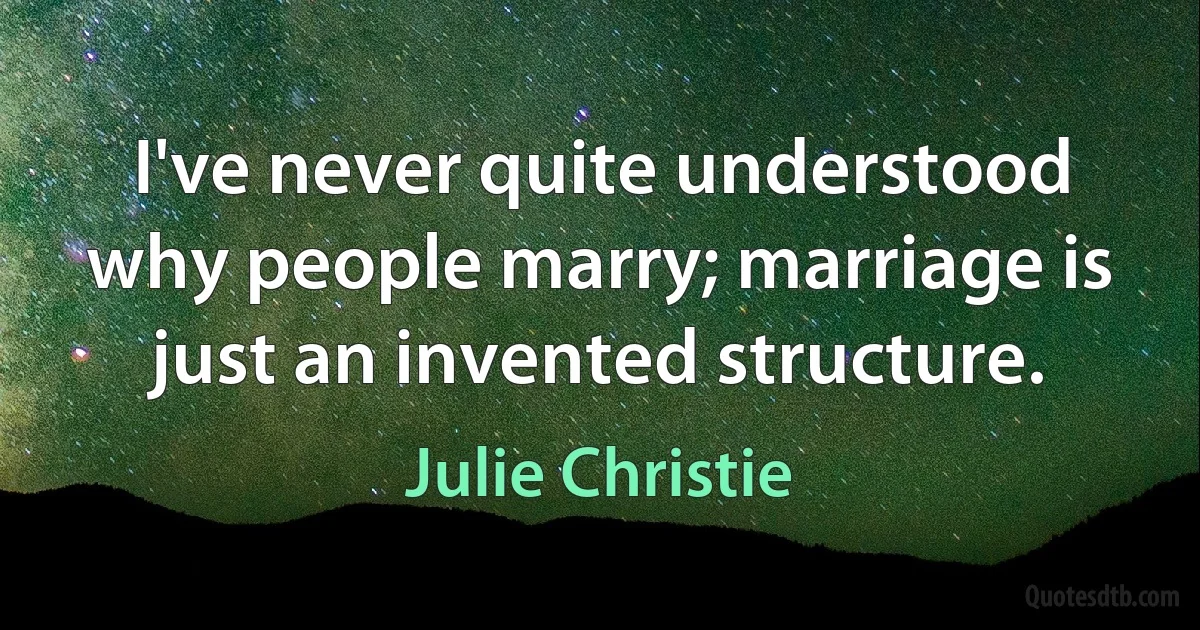 I've never quite understood why people marry; marriage is just an invented structure.

Julie Christie

Quotesdtb.com